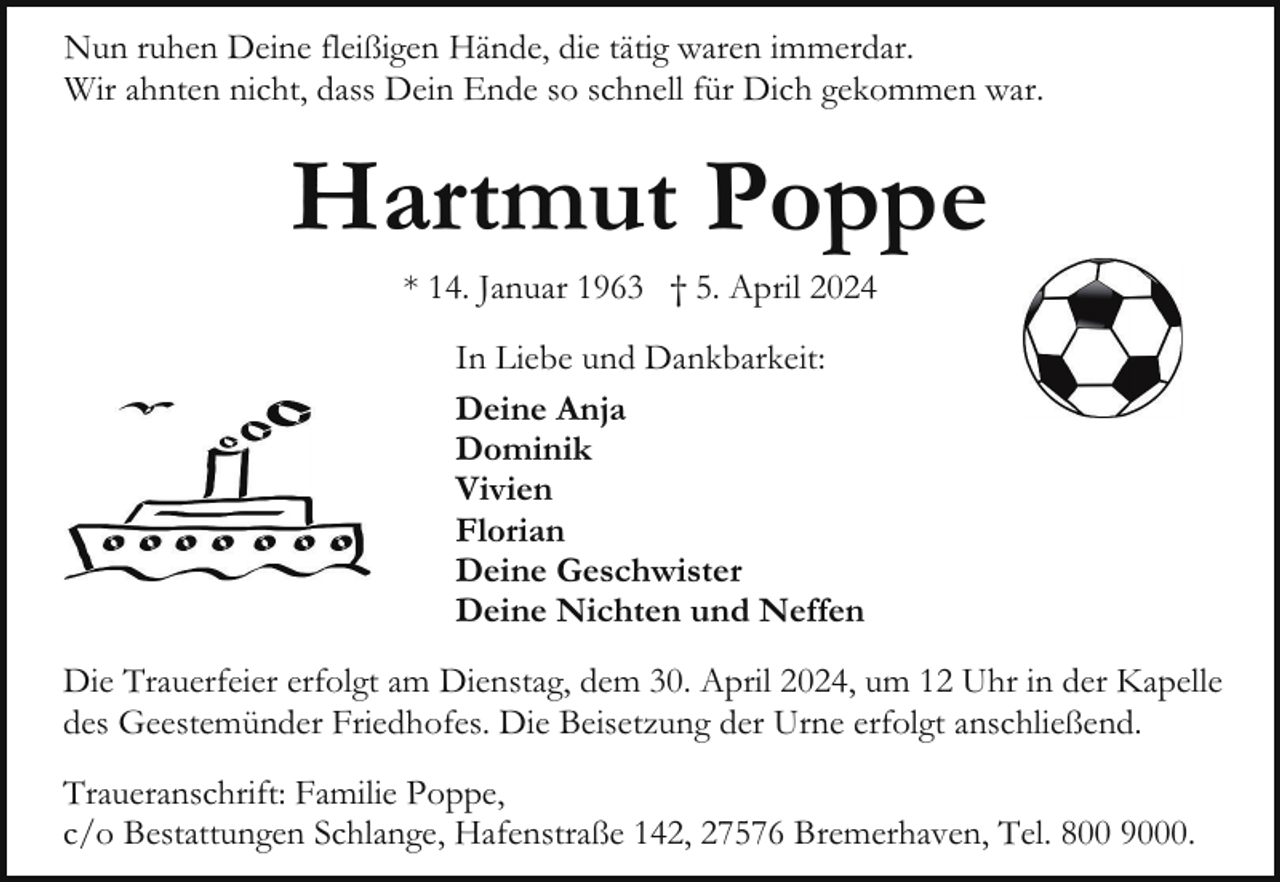 Nun ruhen Deine fleißigen Hände, die tätig waren immerdar.
Wir ahnten nicht, dass Dein Ende so schnell für Dich gekommen war.

Hartmut Poppe

* 14. Januar 1963 † 5. April 2024

In Liebe und Dankbarkeit:

Deine Anja
Dominik
Vivien
Florian
Deine Geschwister
Deine Nichten und Neffen

Die Trauerfeier erfolgt am Dienstag, dem 30. April 2024, um 12 Uhr in der Kapelle des Geestemünder Friedhofes. Die Beisetzung der Urne erfolgt anschließend.

Traueranschrift: Familie Poppe,
c/o Bestattungen Schlange, Hafenstraße 142, 27576 Bremerhaven, Tel. 800 9000.